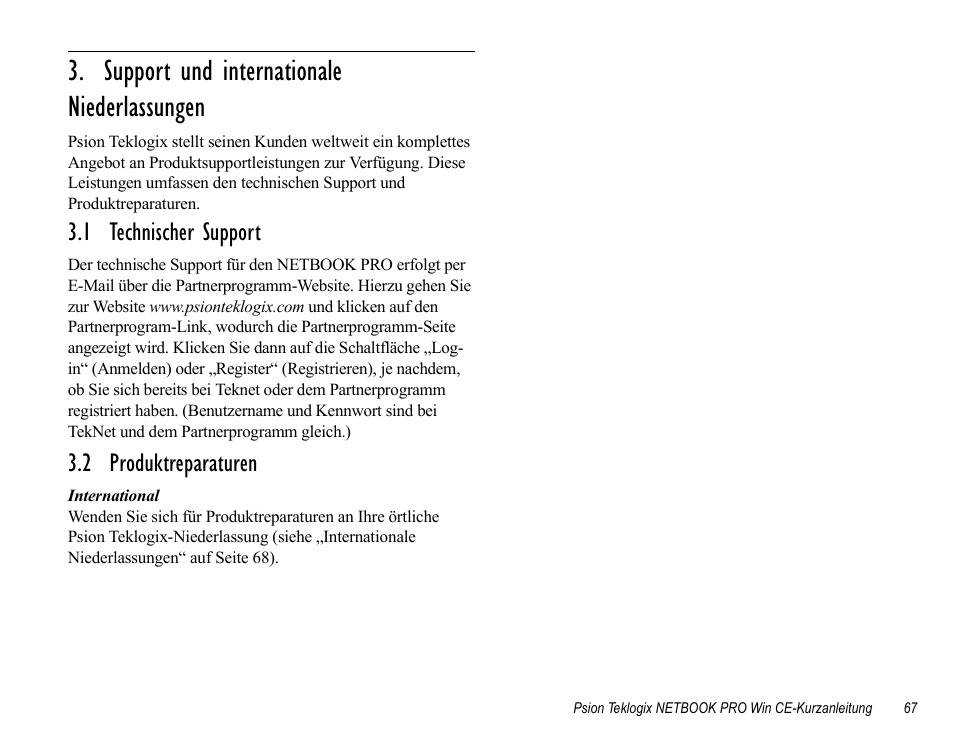 3. Support und internationale Niederlassungen

Psion Teklogix stellt seinen Kunden weltweit ein komplettes Angebot an Produktsupportleistungen zur Verfügung. Diese Leistungen umfassen den technischen Support und Produktreparaturen.

3.1 Technischer Support

Der technische Support für den NETBOOK PRO erfolgt per E-Mail über die Partnerprogramm-Website. Hierzu gehen Sie zur Website www.psionteklogix.com und klicken auf den Partnerprogram-Link, wodurch die Partnerprogramm-Seite angezeigt wird. Klicken Sie dann auf die Schaltfläche „Log-in“ (Anmelden) oder „Register“ (Registrieren), je nachdem, ob Sie sich bereits bei Teknet oder dem Partnerprogramm registriert haben. (Benutzername und Kennwort sind bei TekNet und dem Partnerprogramm gleich.)

3.2 Produktreparaturen

International
Wenden Sie sich für Produktreparaturen an Ihre örtliche Psion Teklogix-Niederlassung (siehe „Internationale Niederlassungen“ auf Seite 68).

Psion Teklogix NETBOOK PRO Win CE-Kurzanleitung 67